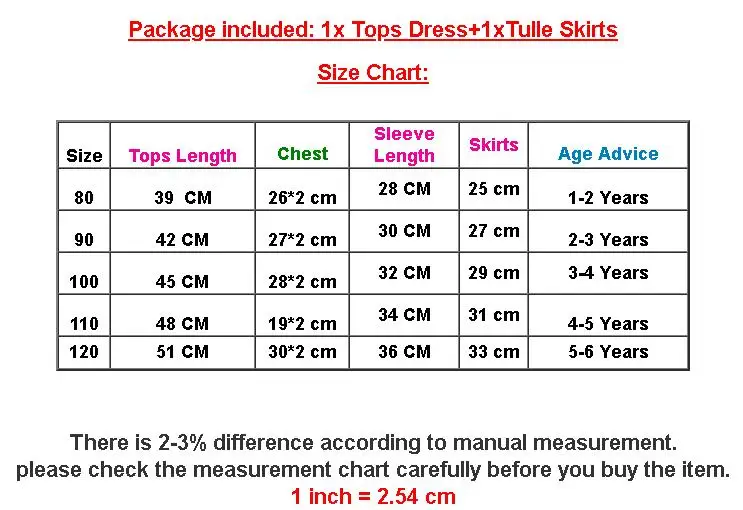 Package included: 1x Tops Dress+1xTulle Skirts

Size Chart:

| Size | Tops Length | Chest | Sleeve Length | Skirts | Age Advice |
|---|---|---|---|---|---|
| 80 | 39 CM | 26*2 cm | 28 CM | 25 cm | 1-2 Years |
| 90 | 42 CM | 27*2 cm | 30 CM | 27 cm | 2-3 Years |
| 100 | 45 CM | 28*2 cm | 32 CM | 29 cm | 3-4 Years |
| 110 | 48 CM | 19*2 cm | 34 CM | 31 cm | 4-5 Years |
| 120 | 51 CM | 30*2 cm | 36 CM | 33 cm | 5-6 Years |

There is 2-3% difference according to manual measurement.
please check the measurement chart carefully before you buy the item.
1 inch = 2.54 cm